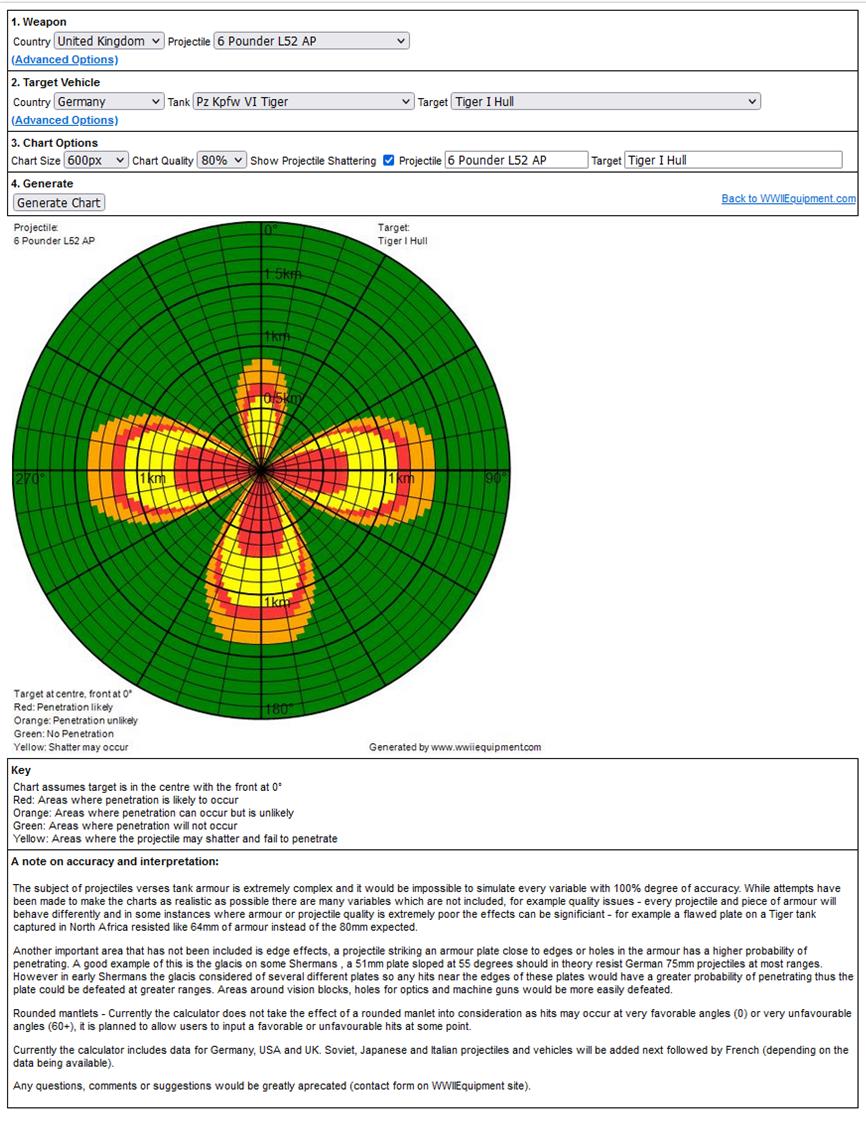 1. Weapon
Country United Kingdom Projectile 6 Pounder L52 AP
(Advanced Options)

2. Target Vehicle
Country Germany Tank Pz Kpfw VI Tiger Target Tiger I Hull
(Advanced Options)

3. Chart Options
Chart Size 600px Chart Quality 80% Show Projectile Shattering Projectile 6 Pounder L52 AP Target Tiger I Hull

4. Generate
Generate Chart
Back to WWIIEquipment.com

Projectile:
6 Pounder L52 AP

Target:
Tiger I Hull

0°
1.5km
1km
0.5km
270°
1km
1km
90°
1km
180°

Target at centre, front at 0°
Red: Penetration likely
Orange: Penetration unlikely
Green: No Penetration
Yellow: Shatter may occur

Generated by www.wwiiequipment.com

Key
Chart assumes target is in the centre with the front at 0°
Red: Areas where penetration is likely to occur
Orange: Areas where penetration can occur but is unlikely
Green: Areas where penetration will not occur
Yellow: Areas where the projectile may shatter and fail to penetrate

A note on accuracy and interpretation:

The subject of projectiles verses tank armour is extremely complex and it would be impossible to simulate every variable with 100% degree of accuracy. While attempts have been made to make the charts as realistic as possible there are many variables which are not included, for example quality issues - every projectile and piece of armour will behave differently and in some instances where armour or projectile quality is extremely poor the effects can be significiant - for example a flawed plate on a Tiger tank captured in North Africa resisted like 64mm of armour instead of the 80mm expected.

Another important area that has not been included is edge effects, a projectile striking an armour plate close to edges or holes in the armour has a higher probability of penetrating. A good example of this is the glacis on some Shermans , a 51mm plate sloped at 55 degrees should in theory resist German 75mm projectiles at most ranges. However in early Shermans the glacis considered of several different plates so any hits near the edges of these plates would have a greater probability of penetrating thus the plate could be defeated at greater ranges. Areas around vision blocks, holes for optics and machine guns would be more easily defeated.

Rounded mantlets - Currently the calculator does not take the effect of a rounded manlet into consideration as hits may occur at very favorable angles (0) or very unfavourable angles (60+), it is planned to allow users to input a favorable or unfavourable hits at some point.

Currently the calculator includes data for Germany, USA and UK. Soviet, Japanese and Italian projectiles and vehicles will be added next followed by French (depending on the data being available).

Any questions, comments or suggestions would be greatly aprecated (contact form on WWIIEquipment site).